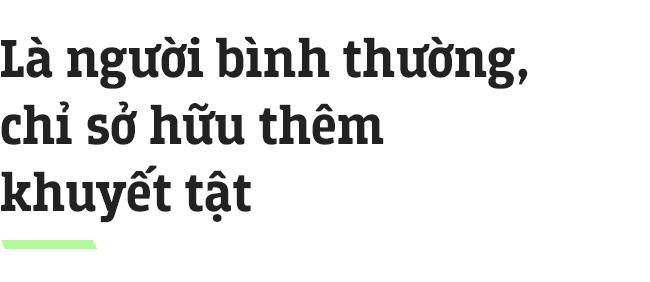 Là người bình thường, chỉ sở hữu thêm khuyết tật